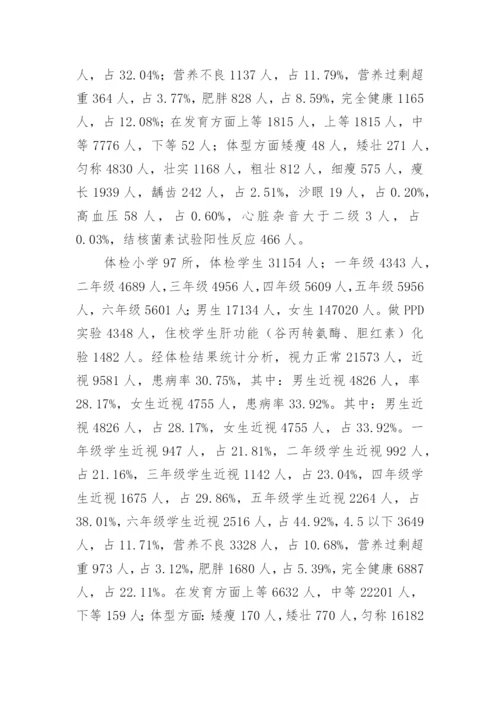 人，占 32.04%；营养不良 1137 人，占 11.79%，营养过剩超重 364 人，占 3.77%，肥胖 828 人，占 8.59%，完全健康 1165 人，占 12.08%；在发育方面上等 1815 人，上等 1815 人，中等 7776 人，下等 52 人；体型方面矮瘦 48 人，矮壮 271 人，匀称 4830 人，壮实 1168 人，粗壮 812 人，细瘦 575 人，瘦长 1939 人，龋齿 242 人，占 2.51%，沙眼 19 人，占 0.20%，高血压 58 人，占 0.60%，心脏杂音大于二级 3 人，占 0.03%，结核菌素试验阳性反应 466 人。

体检小学 97 所，体检学生 31154 人；一年级 4343 人，二年级 4689 人，三年级 4956 人，四年级 5609 人，五年级 5956 人，六年级 5601 人；男生 17134 人，女生 147020 人。做 PPD 实验 4348 人，住校学生肝功能（谷丙转氨酶、胆红素）化验 1482 人。经体检结果统计分析，视力正常 21573 人，近视 9581 人，患病率 30.75%，其中：男生近视 4826 人，率 28.17%，女生近视 4755 人，患病率 33.92%。其中：男生近视 4826 人，占 28.17%，女生近视 4755 人，占 33.92%。一年级学生近视 947 人，占 21.81%，二年级学生近视 992 人，占 21.16%，三年级学生近视 1142 人，占 23.04%，四年级学生近视 1675 人，占 29.86%，五年级学生近视 2264 人，占 38.01%，六年级学生近视 2516 人，占 44.92%，4.5 以下 3649 人，占 11.71%，营养不良 3328 人，占 10.68%，营养过剩超重 973 人，占 3.12%，肥胖 1680 人，占 5.39%，完全健康 6887 人，占 22.11%。在发育方面上等 6632 人，中等 22201 人，下等 159 人；体型方面：矮瘦 170 人，矮壮 770 人，匀称 16182